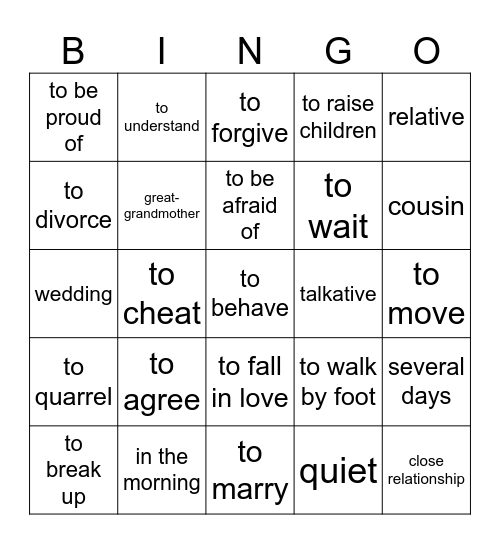 | B | I | N | G | O |
|---|---|---|---|---|
| to be proud of | to understand | to forgive | to raise children | relative |
| to divorce | great-grandmother | to be afraid of | to wait | cousin |
| wedding | to cheat | to behave | talkative | to move |
| to quarrel | to agree | to fall in love | to walk by foot | several days |
| to break up | in the morning | to marry | quiet | close relationship |